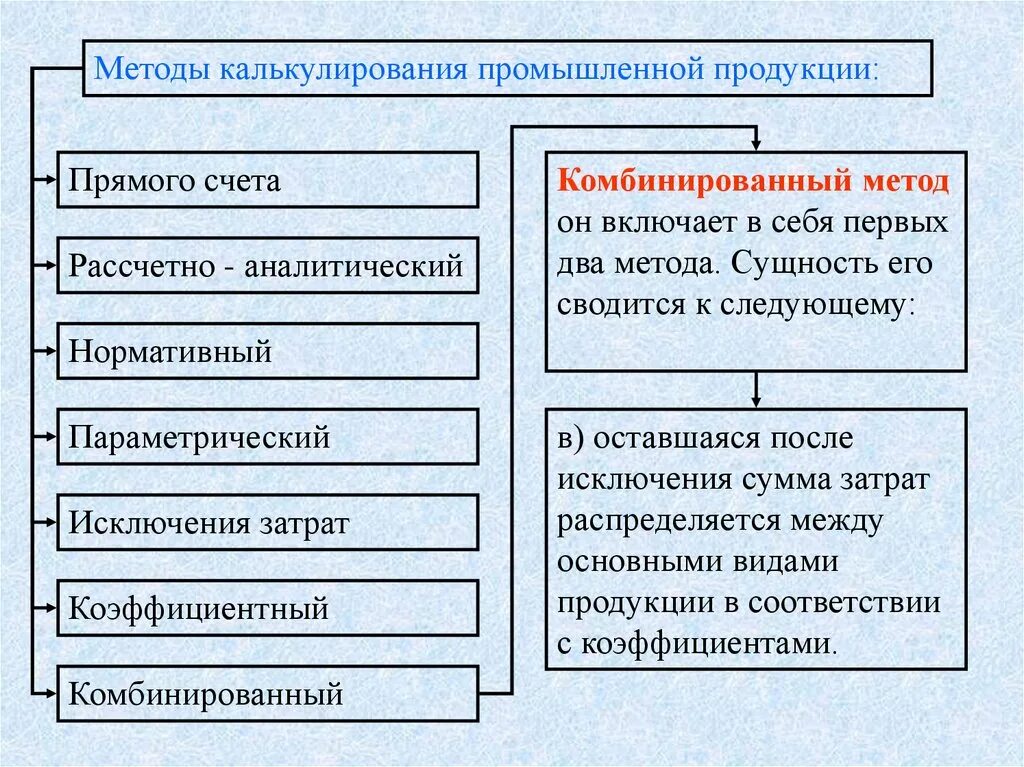 Методы калькулирования промышленной продукции:

Прямого счета

Рассчетно - аналитический

Нормативный

Параметрический

Исключения затрат

Коэффициентный

Комбинированный

Комбинированный метод он включает в себя первых два метода. Сущность его сводится к следующему:

в) оставшаяся после исключения сумма затрат распределяется между основными видами продукции в соответствии с коэффициентами.